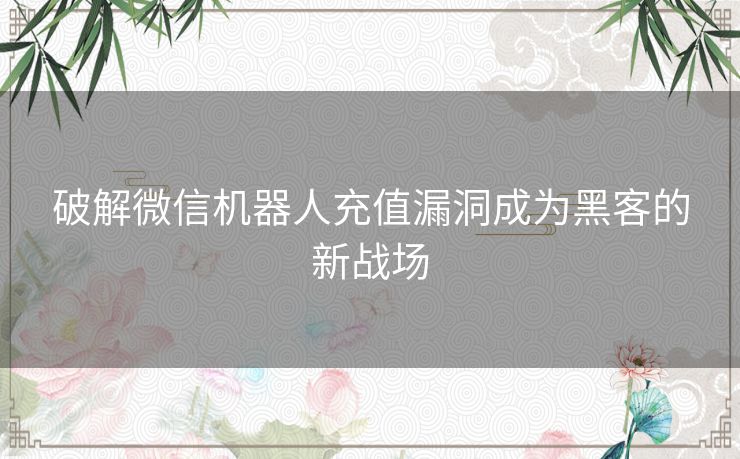 破解微信机器人充值漏洞成为黑客的新战场